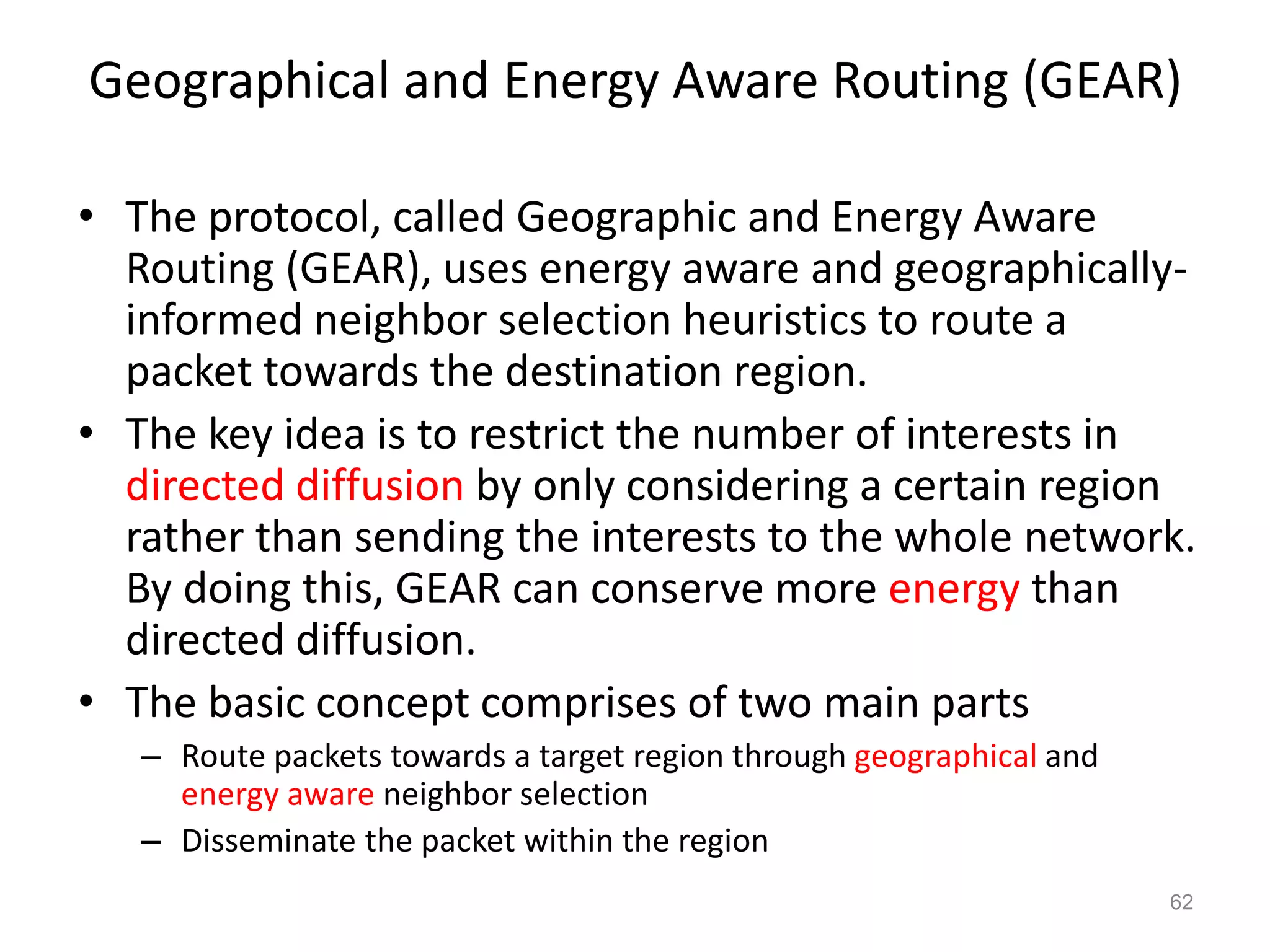 Geographical and Energy Aware Routing (GEAR)

• The protocol, called Geographic and Energy Aware Routing (GEAR), uses energy aware and geographically-informed neighbor selection heuristics to route a packet towards the destination region.

• The key idea is to restrict the number of interests in directed diffusion by only considering a certain region rather than sending the interests to the whole network. By doing this, GEAR can conserve more energy than directed diffusion.

• The basic concept comprises of two main parts
– Route packets towards a target region through geographical and energy aware neighbor selection
– Disseminate the packet within the region

62